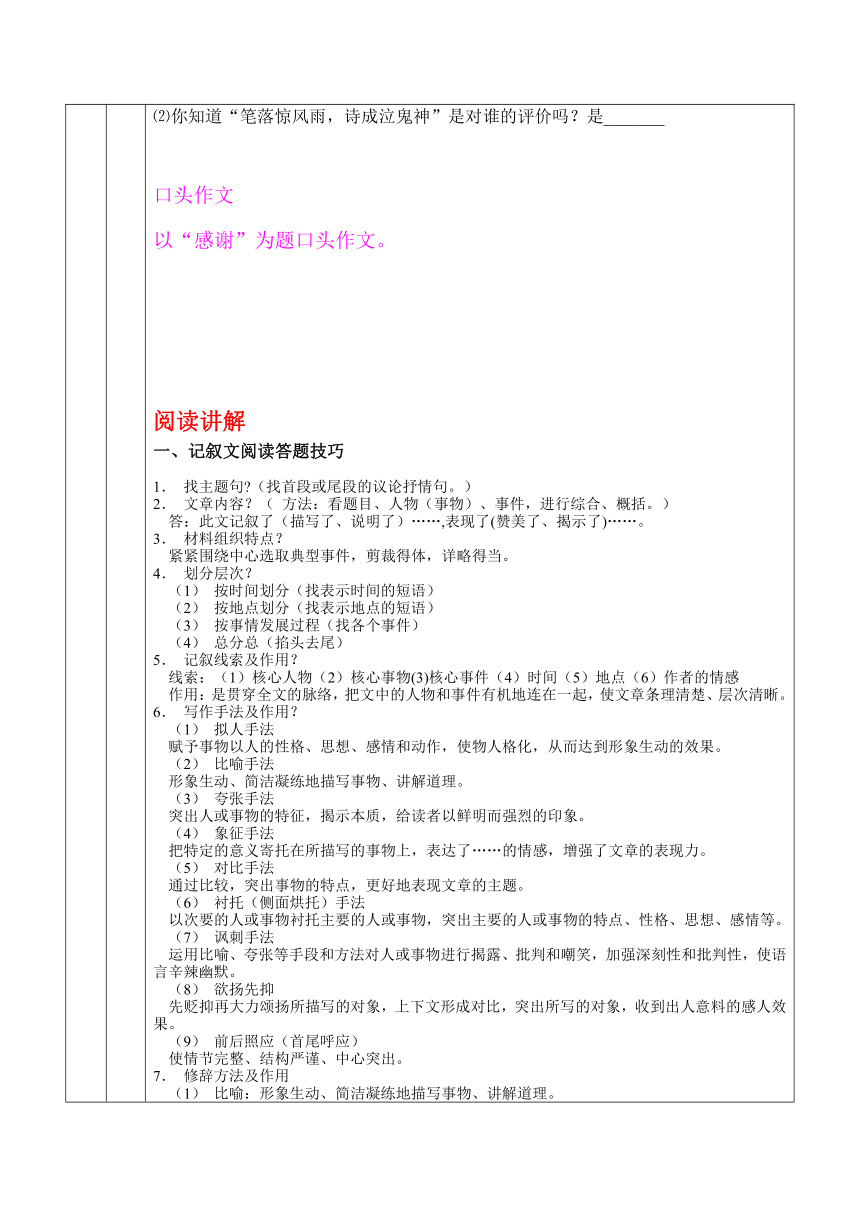 ⑵你知道“笔落惊风雨，诗成泣鬼神”是对谁的评价吗？是________

口头作文

以“感谢”为题口头作文。

阅读讲解

一、记叙文阅读答题技巧

1． 找主题句?（找首段或尾段的议论抒情句。）
2． 文章内容？（ 方法：看题目、人物（事物）、事件，进行综合、概括。）
答：此文记叙了（描写了、说明了）……,表现了(赞美了、揭示了)……。
3． 材料组织特点？
紧紧围绕中心选取典型事件，剪裁得体，详略得当。
4． 划分层次？
（1） 按时间划分（找表示时间的短语）
（2） 按地点划分（找表示地点的短语）
（3） 按事情发展过程（找各个事件）
（4） 总分总（掐头去尾）
5． 记叙线索及作用？
线索：（1）核心人物（2）核心事物(3)核心事件（4）时间（5）地点（6）作者的情感
作用：是贯穿全文的脉络，把文中的人物和事件有机地连在一起，使文章条理清楚、层次清晰。
6． 写作手法及作用？
（1） 拟人手法
赋予事物以人的性格、思想、感情和动作，使物人格化，从而达到形象生动的效果。
（2） 比喻手法
形象生动、简洁凝练地描写事物、讲解道理。
（3） 夸张手法
突出人或事物的特征，揭示本质，给读者以鲜明而强烈的印象。
（4） 象征手法
把特定的意义寄托在所描写的事物上，表达了……的情感，增强了文章的表现力。
（5） 对比手法
通过比较，突出事物的特点，更好地表现文章的主题。
（6） 衬托（侧面烘托）手法
以次要的人或事物衬托主要的人或事物，突出主要的人或事物的特点、性格、思想、感情等。
（7） 讽刺手法
运用比喻、夸张等手段和方法对人或事物进行揭露、批判和嘲笑，加强深刻性和批判性，使语言辛辣幽默。
（8） 欲扬先抑
先贬抑再大力颂扬所描写的对象，上下文形成对比，突出所写的对象，收到出人意料的感人效果。
（9） 前后照应（首尾呼应）
使情节完整、结构严谨、中心突出。
7． 修辞方法及作用
（1） 比喻：形象生动、简洁凝练地描写事物、讲解道理。